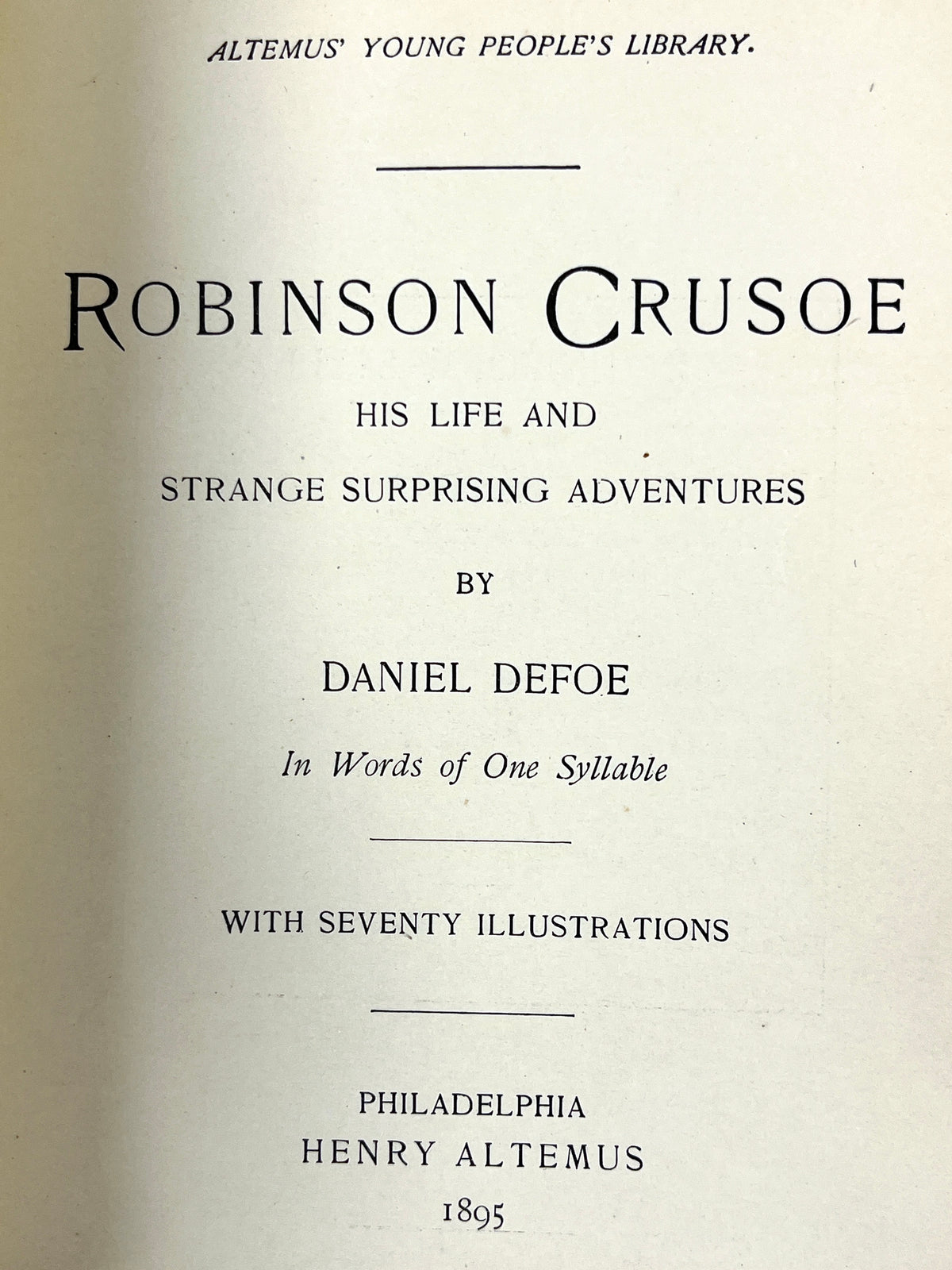 ALTEMUS' YOUNG PEOPLE'S LIBRARY.

ROBINSON CRUSOE

HIS LIFE AND

STRANGE SURPRISING ADVENTURES

BY

DANIEL DEFOE

In Words of One Syllable

WITH SEVENTY ILLUSTRATIONS

PHILADELPHIA
HENRY ALTEMUS
1895